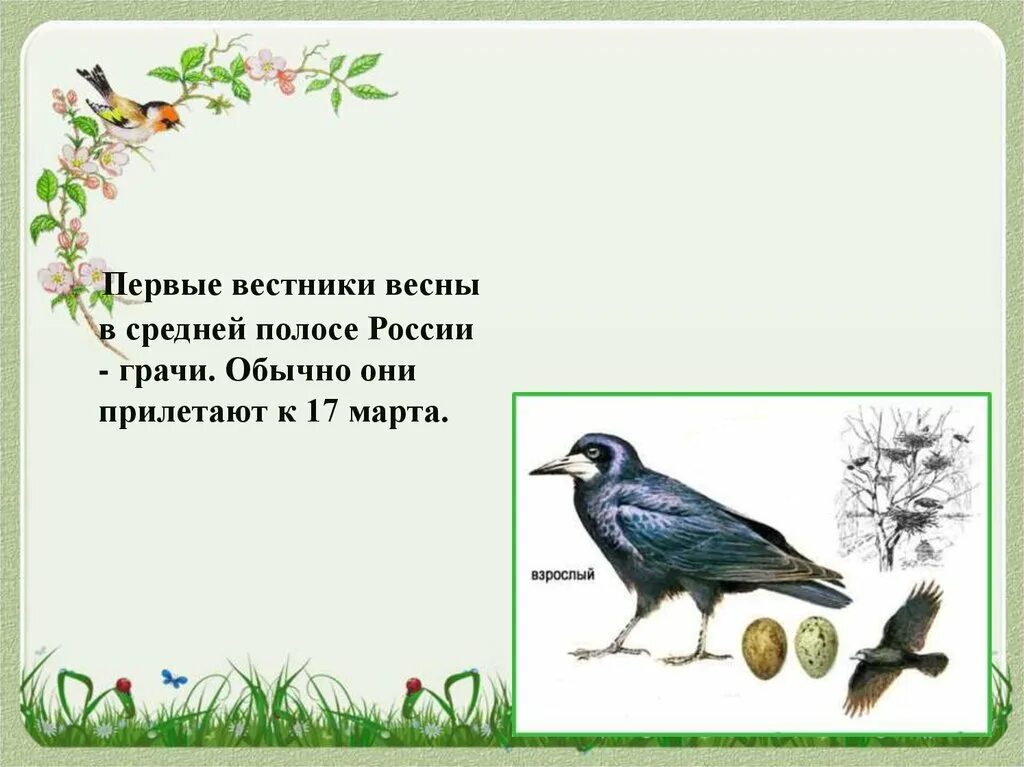 Первые вестники весны в средней полосе России - грачи. Обычно они прилетают к 17 марта.

взрослый